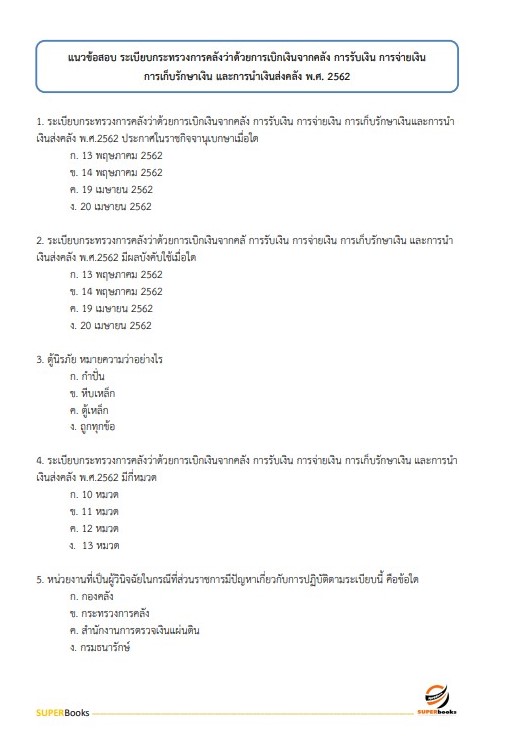 แนวข้อสอบ ระเบียบกระทรวงการคลังว่าด้วยการเบิกเงินจากคลัง การรับเงิน การจ่ายเงิน การเก็บรักษาเงิน และการนำเงินส่งคลัง พ.ศ. 2562

1. ระเบียบกระทรวงการคลังว่าด้วยการเบิกเงินจากคลัง การรับเงิน การจ่ายเงิน การเก็บรักษาเงินและการนำเงินส่งคลัง พ.ศ.2562 ประกาศในราชกิจจานุเบกษาเมื่อใด
ก. 13 พฤษภาคม 2562
ข. 14 พฤษภาคม 2562
ค. 19 เมษายน 2562
ง. 20 เมษายน 2562

2. ระเบียบกระทรวงการคลังว่าด้วยการเบิกเงินจากคลั การรับเงิน การจ่ายเงิน การเก็บรักษาเงิน และการนำเงินส่งคลัง พ.ศ.2562 มีผลบังคับใช้เมื่อใด
ก. 13 พฤษภาคม 2562
ข. 14 พฤษภาคม 2562
ค. 19 เมษายน 2562
ง. 20 เมษายน 2562

3. ตู้นิรภัย หมายความว่าอย่างไร
ก. กำปั่น
ข. หีบเหล็ก
ค. ตู้เหล็ก
ง. ถูกทุกข้อ

4. ระเบียบกระทรวงการคลังว่าด้วยการเบิกเงินจากคลัง การรับเงิน การจ่ายเงิน การเก็บรักษาเงิน และการนำเงินส่งคลัง พ.ศ.2562 มีกี่หมวด
ก. 10 หมวด
ข. 11 หมวด
ค. 12 หมวด
ง. 13 หมวด

5. หน่วยงานที่เป็นผู้วินิจฉัยในกรณีที่ส่วนราชการมีปัญหาเกี่ยวกับการปฏิบัติตามระเบียบนี้ คือข้อใด
ก. กองคลัง
ข. กระทรวงการคลัง
ค. สำนักงานการตรวจเงินแผ่นดิน
ง. กรมธนารักษ์

SUPERBooks
SUPERbooks